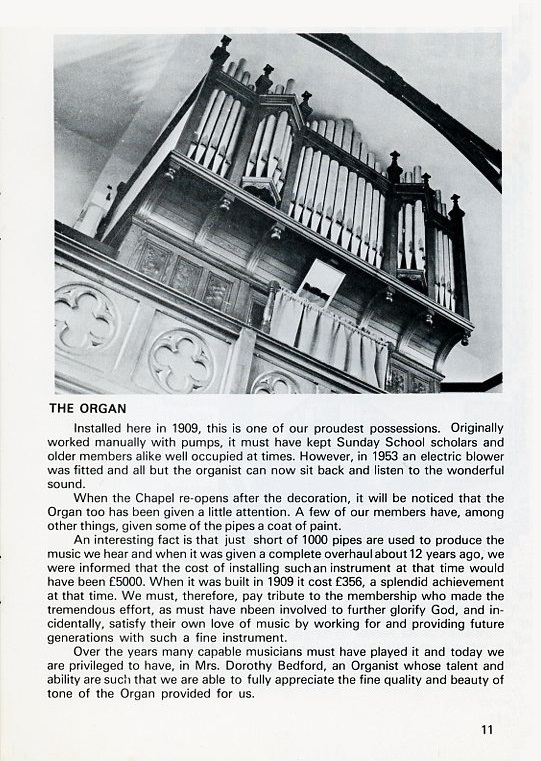 THE ORGAN

Installed here in 1909, this is one of our proudest possessions. Originally worked manually with pumps, it must have kept Sunday School scholars and older members alike well occupied at times. However, in 1953 an electric blower was fitted and all but the organist can now sit back and listen to the wonderful sound.

When the Chapel re-opens after the decoration, it will be noticed that the Organ too has been given a little attention. A few of our members have, among other things, given some of the pipes a coat of paint.

An interesting fact is that just short of 1000 pipes are used to produce the music we hear and when it was given a complete overhaul about 12 years ago, we were informed that the cost of installing suchan instrument at that time would have been £5000. When it was built in 1909 it cost £356, a splendid achievement at that time. We must, therefore, pay tribute to the membership who made the tremendous effort, as must have nbeen involved to further glorify God, and incidentally, satisfy their own love of music by working for and providing future generations with such a fine instrument.

Over the years many capable musicians must have played it and today we are privileged to have, in Mrs. Dorothy Bedford, an Organist whose talent and ability are such that we are able to fully appreciate the fine quality and beauty of tone of the Organ provided for us.

11